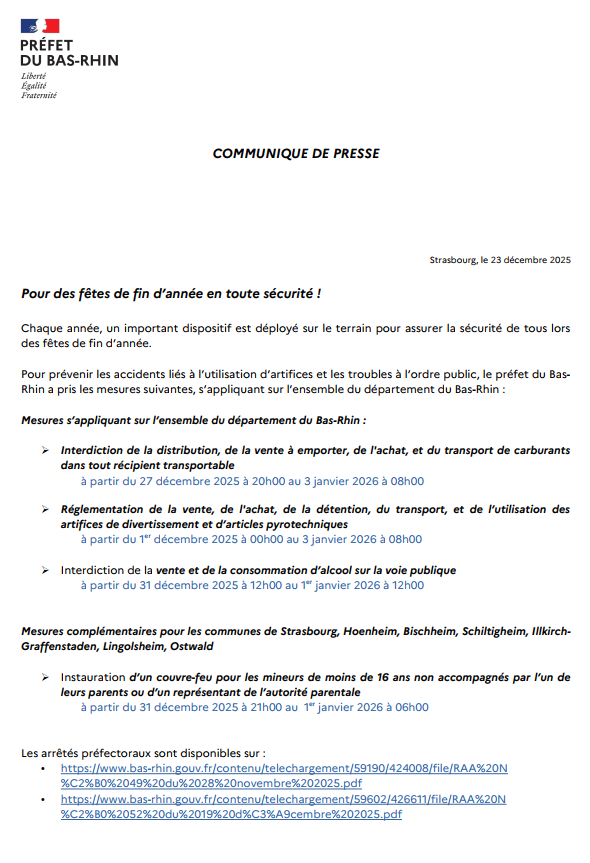 PRÉFET
DU BAS-RHIN
Liberté
Égalité
Fraternité

COMMUNIQUE DE PRESSE

Strasbourg, le 23 décembre 2025

Pour des fêtes de fin d'année en toute sécurité !

Chaque année, un important dispositif est déployé sur le terrain pour assurer la sécurité de tous lors des fêtes de fin d'année.

Pour prévenir les accidents liés à l'utilisation d'artifices et les troubles à l'ordre public, le préfet du Bas-Rhin a pris les mesures suivantes, s'appliquant sur l'ensemble du département du Bas-Rhin :

Mesures s'appliquant sur l'ensemble du département du Bas-Rhin :

➢ Interdiction de la distribution, de la vente à emporter, de l'achat, et du transport de carburants dans tout récipient transportable
à partir du 27 décembre 2025 à 20h00 au 3 janvier 2026 à 08h00

➢ Réglementation de la vente, de l'achat, de la détention, du transport, et de l'utilisation des artifices de divertissement et d'articles pyrotechniques
à partir du 1$^{er}$ décembre 2025 à 00h00 au 3 janvier 2026 à 08h00

➢ Interdiction de la vente et de la consommation d'alcool sur la voie publique
à partir du 31 décembre 2025 à 12h00 au 1$^{er}$ janvier 2026 à 12h00

Mesures complémentaires pour les communes de Strasbourg, Hoenheim, Bischheim, Schiltigheim, Illkirch-Graffenstaden, Lingolsheim, Ostwald

➢ Instauration d'un couvre-feu pour les mineurs de moins de 16 ans non accompagnés par l'un de leurs parents ou d'un représentant de l'autorité parentale
à partir du 31 décembre 2025 à 21h00 au 1$^{er}$ janvier 2026 à 06h00

Les arrêtés préfectoraux sont disponibles sur :
• https://www.bas-rhin.gouv.fr/contenu/telechargement/59190/424008/file/RAA%20N%C2%B0%2049%20du%2028%20novembre%202025.pdf
• https://www.bas-rhin.gouv.fr/contenu/telechargement/59602/426611/file/RAA%20N%C2%B0%2052%20du%2019%20d%C3%A9cembre%202025.pdf